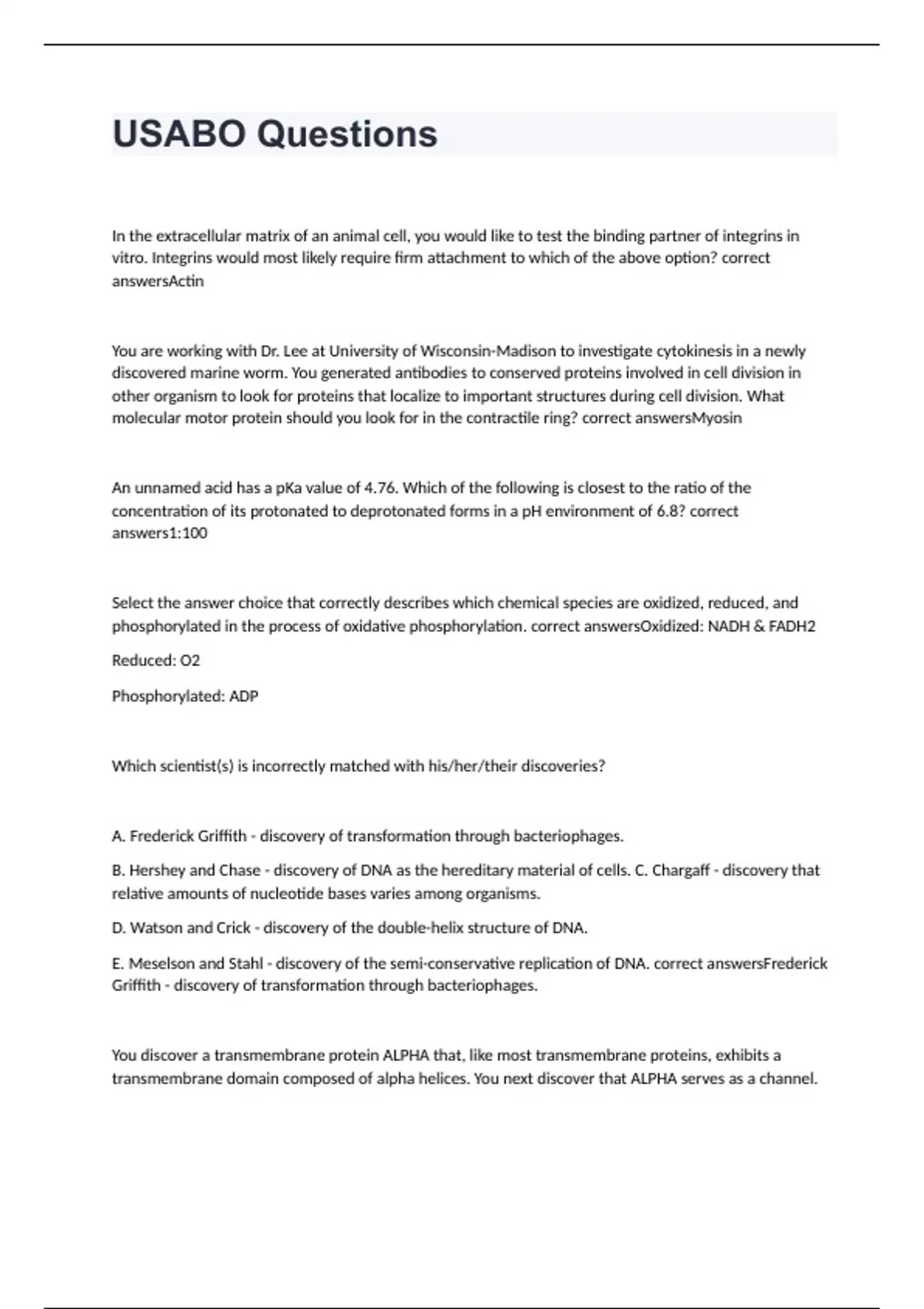 USABO Questions

In the extracellular matrix of an animal cell, you would like to test the binding partner of integrins in vitro. Integrins would most likely require firm attachment to which of the above option? correct answersActin

You are working with Dr. Lee at University of Wisconsin-Madison to investigate cytokinesis in a newly discovered marine worm. You generated antibodies to conserved proteins involved in cell division in other organism to look for proteins that localize to important structures during cell division. What molecular motor protein should you look for in the contractile ring? correct answersMyosin

An unnamed acid has a pKa value of 4.76. Which of the following is closest to the ratio of the concentration of its protonated to deprotonated forms in a pH environment of 6.8? correct answers1:100

Select the answer choice that correctly describes which chemical species are oxidized, reduced, and phosphorylated in the process of oxidative phosphorylation. correct answersOxidized: NADH & FADH2

Reduced: O2

Phosphorylated: ADP

Which scientist(s) is incorrectly matched with his/her/their discoveries?

A. Frederick Griffith - discovery of transformation through bacteriophages.

B. Hershey and Chase - discovery of DNA as the hereditary material of cells. C. Chargaff - discovery that relative amounts of nucleotide bases varies among organisms.

D. Watson and Crick - discovery of the double-helix structure of DNA.

E. Meselson and Stahl - discovery of the semi-conservative replication of DNA. correct answersFrederick Griffith - discovery of transformation through bacteriophages.

You discover a transmembrane protein ALPHA that, like most transmembrane proteins, exhibits a transmembrane domain composed of alpha helices. You next discover that ALPHA serves as a channel.